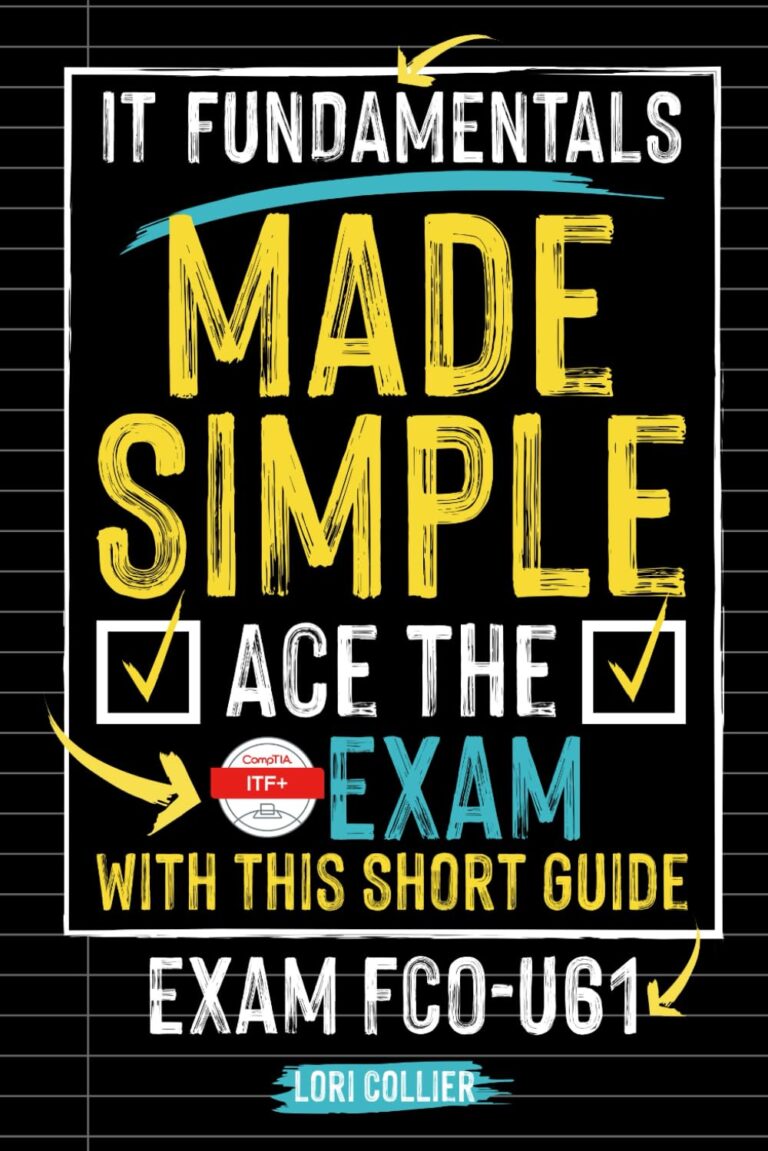 IT FUNDAMENTALS

MADE SIMPLE

ACE THE

CompTIA ITF+ EXAM

WITH THIS SHORT GUIDE

EXAM FCO-U61

LORI COLLIER